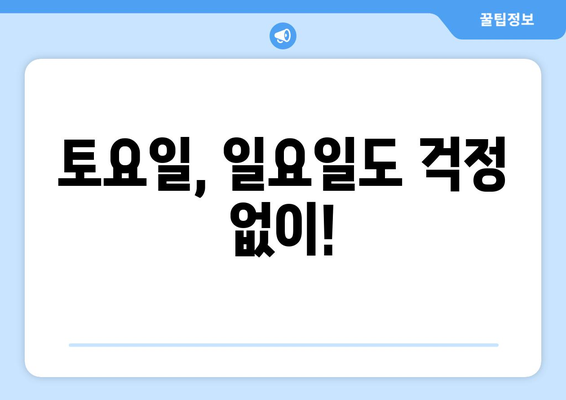 꿀팁정보

토요일, 일요일도 걱정 없이!